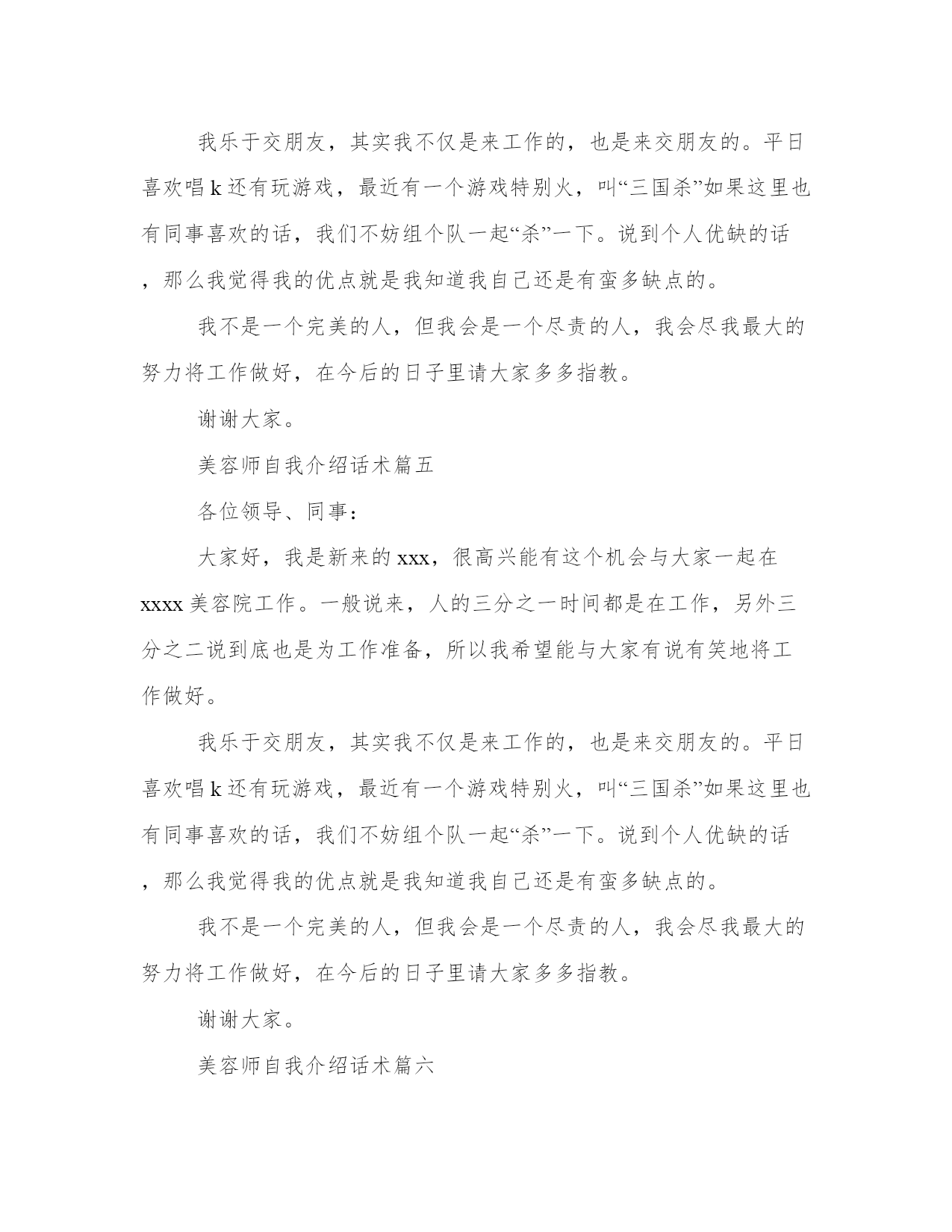 我乐于交朋友，其实我不仅是来工作的，也是来交朋友的。平日喜欢唱k还有玩游戏，最近有一个游戏特别火，叫“三国杀”如果这里也有同事喜欢的话，我们不妨组个队一起“杀”一下。说到个人优缺的话，那么我觉得我的优点就是我知道我自己还是有蛮多缺点的。

我不是一个完美的人，但我会是一个尽责的人，我会尽我最大的努力将工作做好，在今后的日子里请大家多多指教。

谢谢大家。

美容师自我介绍话术篇五

各位领导、同事：

大家好，我是新来的xxx，很高兴能有这个机会与大家一起在xxxx美容院工作。一般说来，人的三分之一时间都是在工作，另外三分之二说到底也是为工作准备，所以我希望能与大家有说有笑地将工作做好。

我乐于交朋友，其实我不仅是来工作的，也是来交朋友的。平日喜欢唱k还有玩游戏，最近有一个游戏特别火，叫“三国杀”如果这里也有同事喜欢的话，我们不妨组个队一起“杀”一下。说到个人优缺的话，那么我觉得我的优点就是我知道我自己还是有蛮多缺点的。

我不是一个完美的人，但我会是一个尽责的人，我会尽我最大的努力将工作做好，在今后的日子里请大家多多指教。

谢谢大家。

美容师自我介绍话术篇六